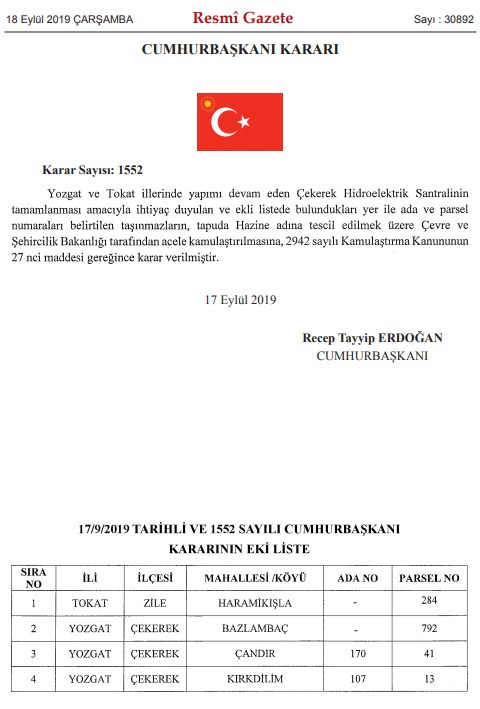 18 Eylül 2019 ÇARŞAMBA

Resmî Gazete

Sayı : 30892

CUMHURBAŞKANI KARARI

Karar Sayısı: 1552

Yozgat ve Tokat illerinde yapımı devam eden Çekerek Hidroelektrik Santralinin tamamlanması amacıyla ihtiyaç duyulan ve ekli listede bulundukları yer ile ada ve parsel numaraları belirtilen taşınmazların, tapuda Hazine adına tescil edilmek üzere Çevre ve Şehircilik Bakanlığı tarafından acele kamulaştırılmasına, 2942 sayılı Kamulaştırma Kanununun 27 nci maddesi gereğince karar verilmiştir.

17 Eylül 2019

Recep Tayyip ERDOĞAN
CUMHURBAŞKANI

17/9/2019 TARİHLİ VE 1552 SAYILI CUMHURBAŞKANI KARARININ EKİ LİSTE

| SIRA NO | İLİ | İLÇESİ | MAHALLESİ /KÖYÜ | ADA NO | PARSEL NO |
|---|---|---|---|---|---|
| 1 | TOKAT | ZİLE | HARAMİKIŞLA | - | 284 |
| 2 | YOZGAT | ÇEKEREK | BAZLAMBAÇ | - | 792 |
| 3 | YOZGAT | ÇEKEREK | ÇANDIR | 170 | 41 |
| 4 | YOZGAT | ÇEKEREK | KIRKDİLİM | 107 | 13 |